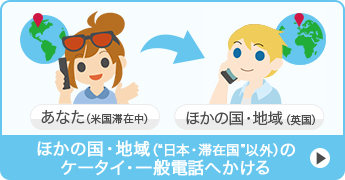 あなた(米国滞在中)

ほかの国・地域(英国)

ほかの国・地域(“日本・滞在国”以外)のケータイ・一般電話へかける